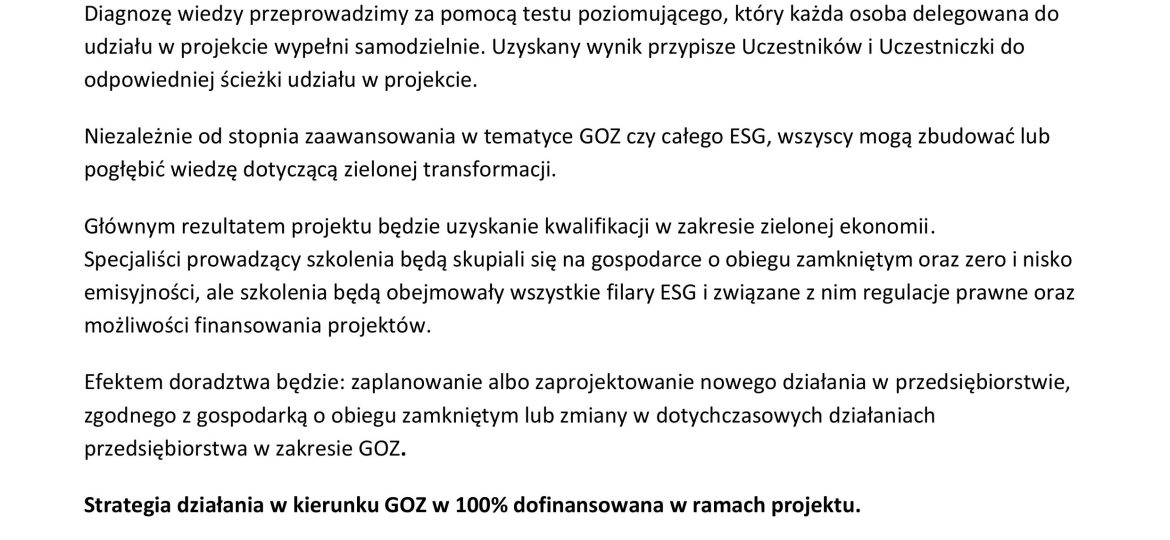 Diagnozę wiedzy przeprowadzimy za pomocą testu poziomującego, który każda osoba delegowana do udziału w projekcie wypełni samodzielnie. Uzyskany wynik przypisze Uczestników i Uczestniczki do odpowiedniej ścieżki udziału w projekcie.

Niezależnie od stopnia zaawansowania w tematyce GOZ czy całego ESG, wszyscy mogą zbudować lub pogłębić wiedzę dotyczącą zielonej transformacji.

Głównym rezultatem projektu będzie uzyskanie kwalifikacji w zakresie zielonej ekonomii.
Specjaliści prowadzący szkolenia będą skupiali się na gospodarce o obiegu zamkniętym oraz zero i nisko emisyjności, ale szkolenia będą obejmowały wszystkie filary ESG i związane z nim regulacje prawne oraz możliwości finansowania projektów.

Efektem doradztwa będzie: zaplanowanie albo zaprojektowanie nowego działania w przedsiębiorstwie, zgodnego z gospodarką o obiegu zamkniętym lub zmiany w dotychczasowych działaniach przedsiębiorstwa w zakresie GOZ.

Strategia działania w kierunku GOZ w 100% dofinansowana w ramach projektu.